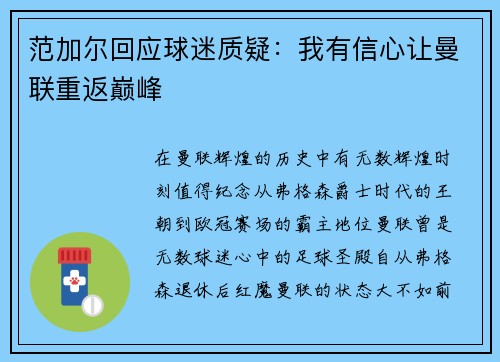 范加尔回应球迷质疑：我有信心让曼联重返巅峰

在曼联辉煌的历史中有无数辉煌时刻值得纪念从弗格森爵士时代的王朝到欧冠赛场的霸主地位曼联曾是无数球迷心中的足球圣殿自从弗格森退休后红魔曼联的状态大不如前